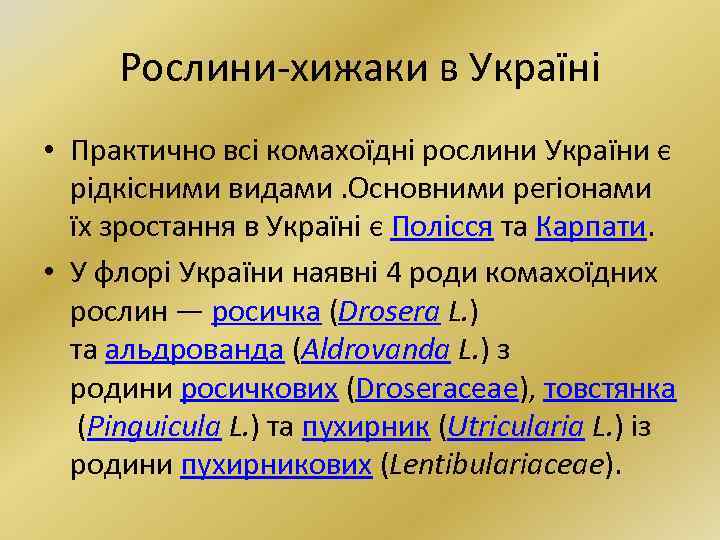 Рослини-хижаки в Україні

• Практично всі комахоїдні рослини України є рідкісними видами .Основними регіонами їх зростання в Україні є Полісся та Карпати.

• У флорі України наявні 4 роди комахоїдних рослин — росичка (Drosera L.) та альдрованда (Aldrovanda L.) з родини росичкових (Droseraceae), товстянка (Pinguicula L.) та пухирник (Utricularia L.) із родини пухирникових (Lentibulariaceae).